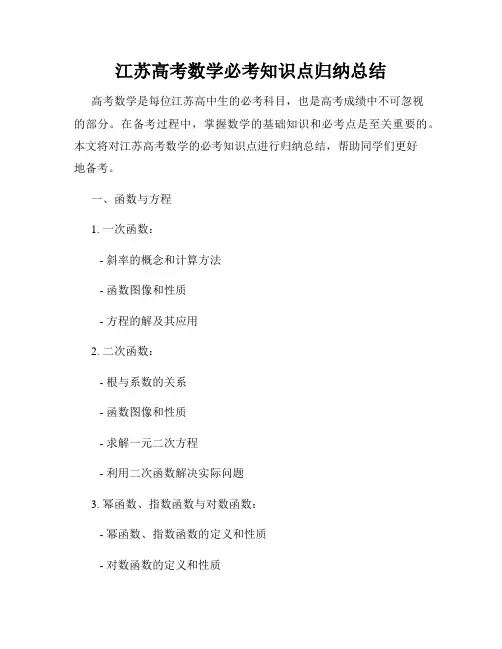 江苏高考数学必考知识点归纳总结

高考数学是每位江苏高中生的必考科目，也是高考成绩中不可忽视的部分。在备考过程中，掌握数学的基础知识和必考点是至关重要的。本文将对江苏高考数学的必考知识点进行归纳总结，帮助同学们更好地备考。

一、函数与方程

1. 一次函数：

- 斜率的概念和计算方法

- 函数图像和性质

- 方程的解及其应用

2. 二次函数：

- 根与系数的关系

- 函数图像和性质

- 求解一元二次方程

- 利用二次函数解决实际问题

3. 幂函数、指数函数与对数函数：

- 幂函数、指数函数的定义和性质

- 对数函数的定义和性质